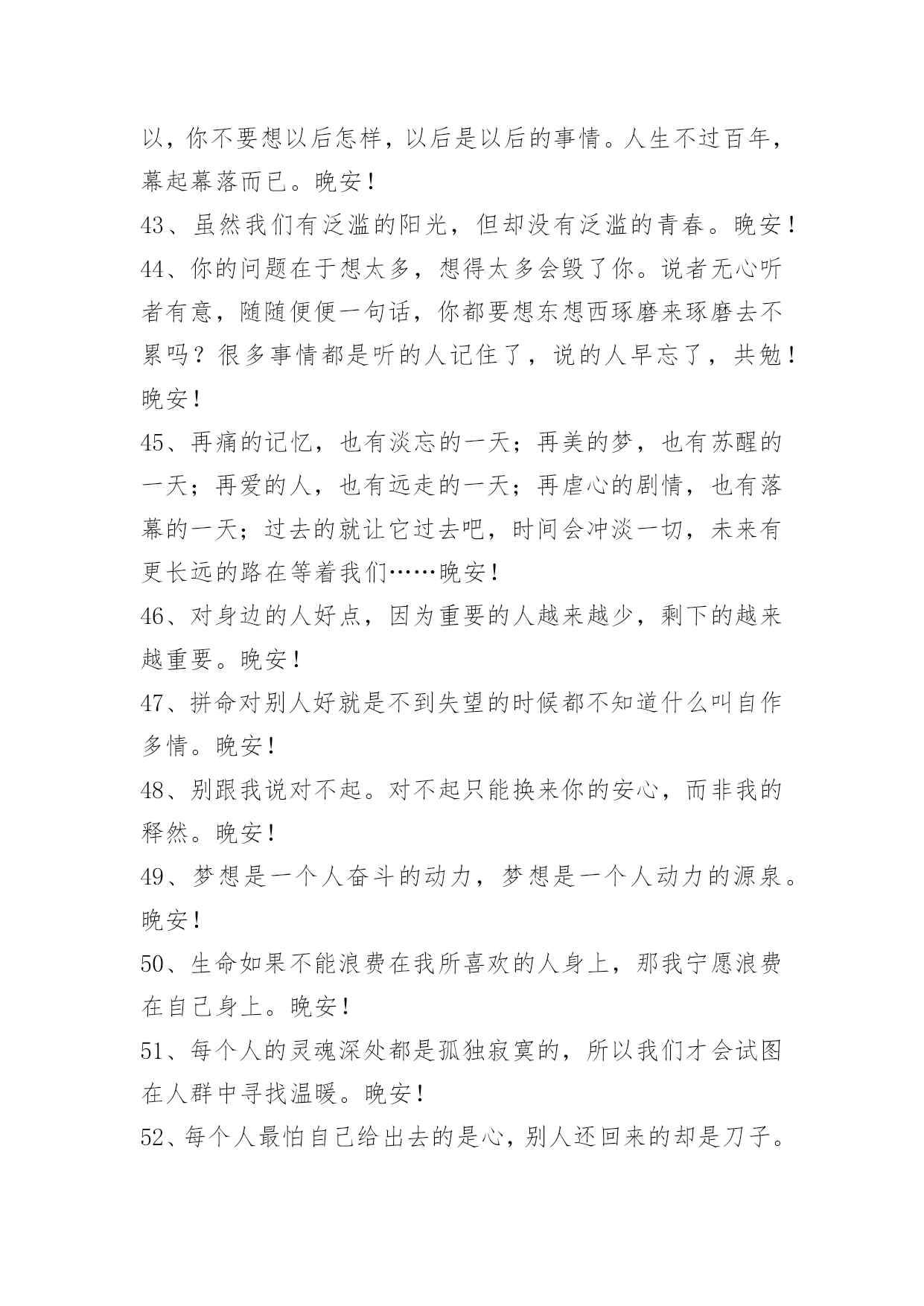 以，你不要想以后怎样，以后是以后的事情。人生不过百年，幕起幕落而已。晚安！

43、虽然我们有泛滥的阳光，但却没有泛滥的青春。晚安！

44、你的问题在于想太多，想得太多会毁了你。说者无心听者有意，随随便便一句话，你都要想东想西琢磨来琢磨去不累吗？很多事情都是听的人记住了，说的人早忘了，共勉！晚安！

45、再痛的记忆，也有淡忘的一天；再美的梦，也有苏醒的一天；再爱的人，也有远走的一天；再虐心的剧情，也有落幕的一天；过去的就让它过去吧，时间会冲淡一切，未来有更长远的路在等着我们……晚安！

46、对身边的人好点，因为重要的人越来越少，剩下的越来越重要。晚安！

47、拼命对别人好就是不到失望的时候都不知道什么叫自作多情。晚安！

48、别跟我说对不起。对不起只能换来你的安心，而非我的释然。晚安！

49、梦想是一个人奋斗的动力，梦想是一个人动力的源泉。晚安！

50、生命如果不能浪费在我所喜欢的人身上，那我宁愿浪费在自己身上。晚安！

51、每个人的灵魂深处都是孤独寂寞的，所以我们才会试图在人群中寻找温暖。晚安！

52、每个人最怕自己给出去的是心，别人还回来的却是刀子。